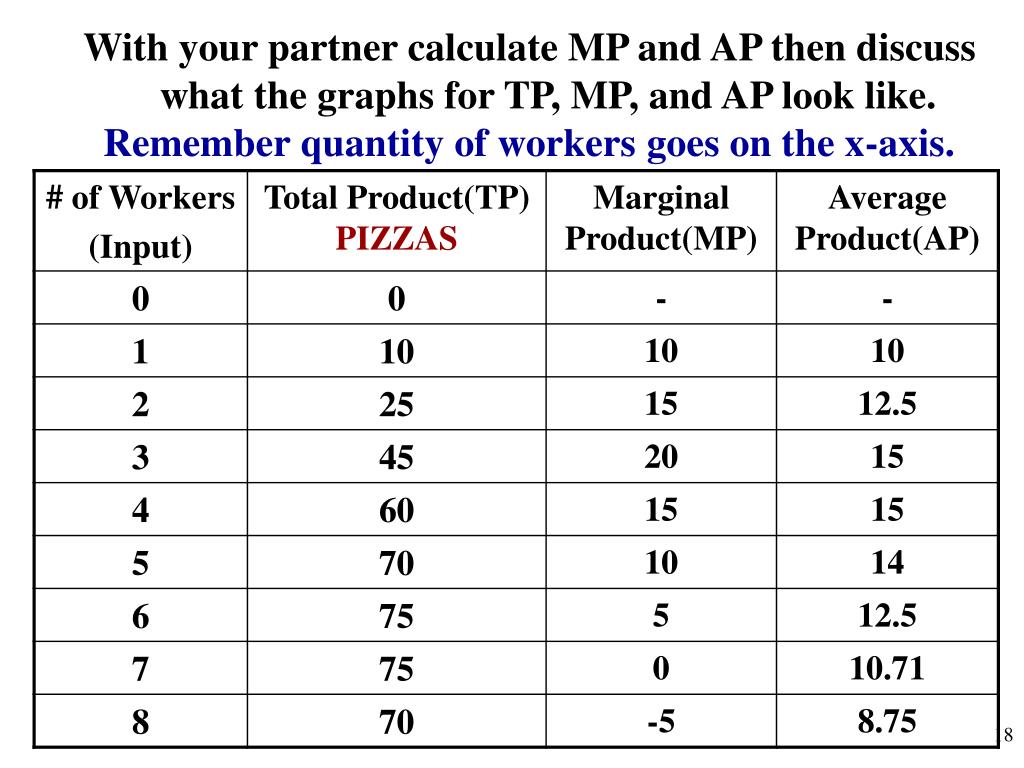 With your partner calculate MP and AP then discuss what the graphs for TP, MP, and AP look like.
Remember quantity of workers goes on the x-axis.

| # of Workers (Input) | Total Product(TP) PIZZAS | Marginal Product(MP) | Average Product(AP) |
|---|---|---|---|
| 0 | 0 | - | - |
| 1 | 10 | 10 | 10 |
| 2 | 25 | 15 | 12.5 |
| 3 | 45 | 20 | 15 |
| 4 | 60 | 15 | 15 |
| 5 | 70 | 10 | 14 |
| 6 | 75 | 5 | 12.5 |
| 7 | 75 | 0 | 10.71 |
| 8 | 70 | -5 | 8.75 |

8